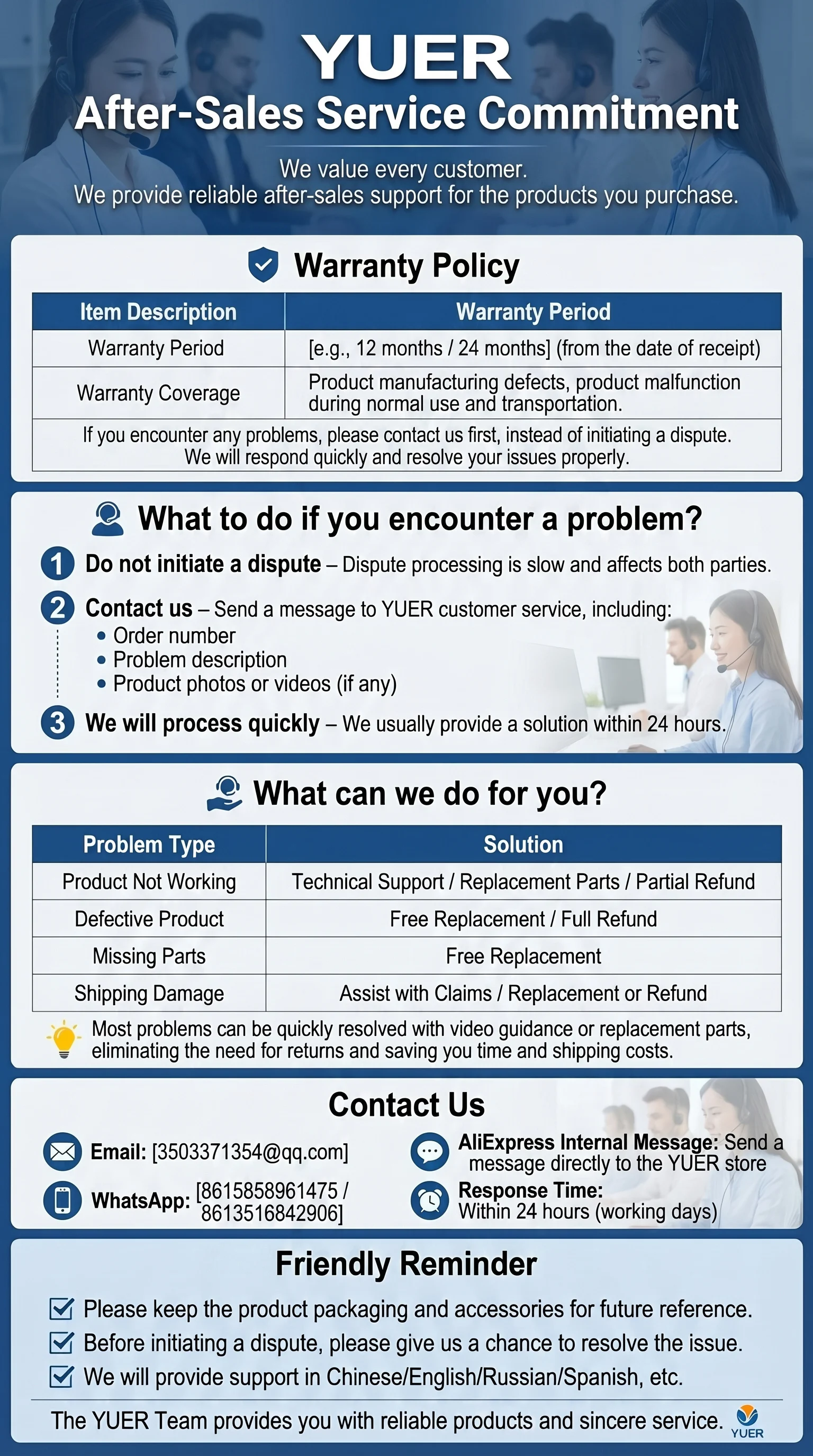 YUER
After-Sales Service Commitment

We value every customer.
We provide reliable after-sales support for the products you purchase.

Warranty Policy

| Item Description | Warranty Period |
|---|---|
| Warranty Period | [e.g., 12 months / 24 months] (from the date of receipt) |
| Warranty Coverage | Product manufacturing defects, product malfunction during normal use and transportation. |
| If you encounter any problems, please contact us first, instead of initiating a dispute. We will respond quickly and resolve your issues properly. | |

What to do if you encounter a problem?

1 Do not initiate a dispute – Dispute processing is slow and affects both parties.

2 Contact us – Send a message to YUER customer service, including:
• Order number
• Problem description
• Product photos or videos (if any)

3 We will process quickly – We usually provide a solution within 24 hours.

What can we do for you?

| Problem Type | Solution |
|---|---|
| Product Not Working | Technical Support / Replacement Parts / Partial Refund |
| Defective Product | Free Replacement / Full Refund |
| Missing Parts | Free Replacement |
| Shipping Damage | Assist with Claims / Replacement or Refund |

Most problems can be quickly resolved with video guidance or replacement parts, eliminating the need for returns and saving you time and shipping costs.

Contact Us

Email: [3503371354@qq.com]

WhatsApp: [8615858961475 / 8613516842906]

AliExpress Internal Message: Send a message directly to the YUER store

Response Time:
Within 24 hours (working days)

Friendly Reminder

☑ Please keep the product packaging and accessories for future reference.
☑ Before initiating a dispute, please give us a chance to resolve the issue.
☑ We will provide support in Chinese/English/Russian/Spanish, etc.

The YUER Team provides you with reliable products and sincere service.

YUER